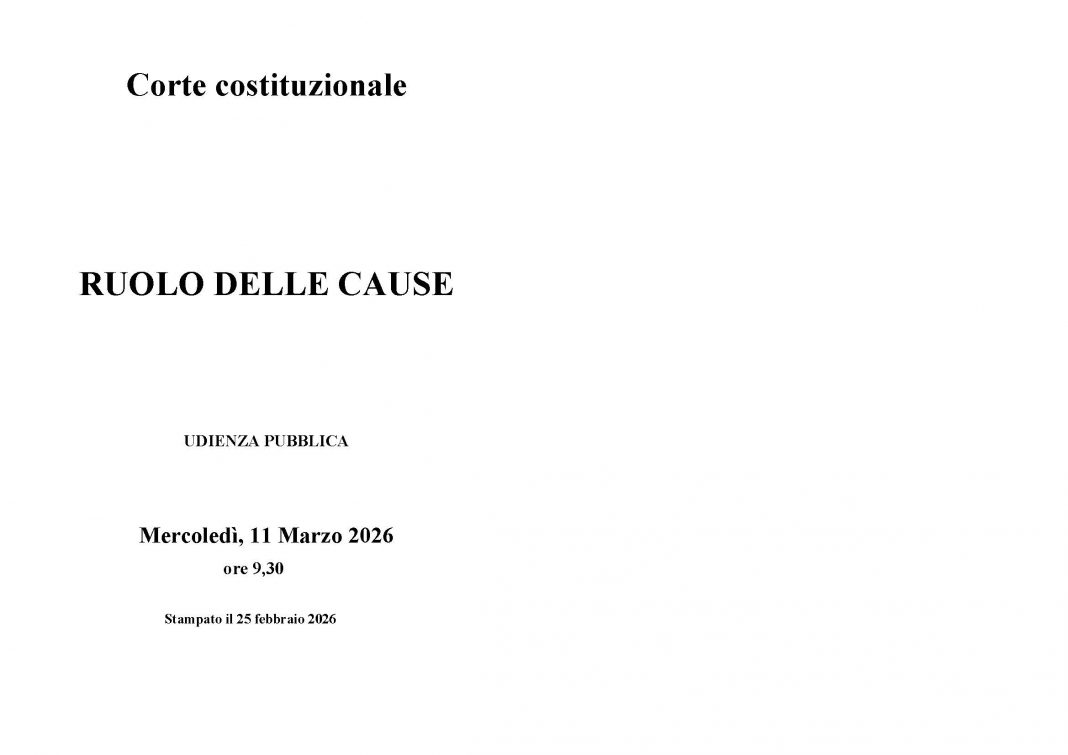 Corte costituzionale

RUOLO DELLE CAUSE

UDIENZA PUBBLICA

Mercoledì, 11 Marzo 2026

ore 9,30

Stampato il 25 febbraio 2026